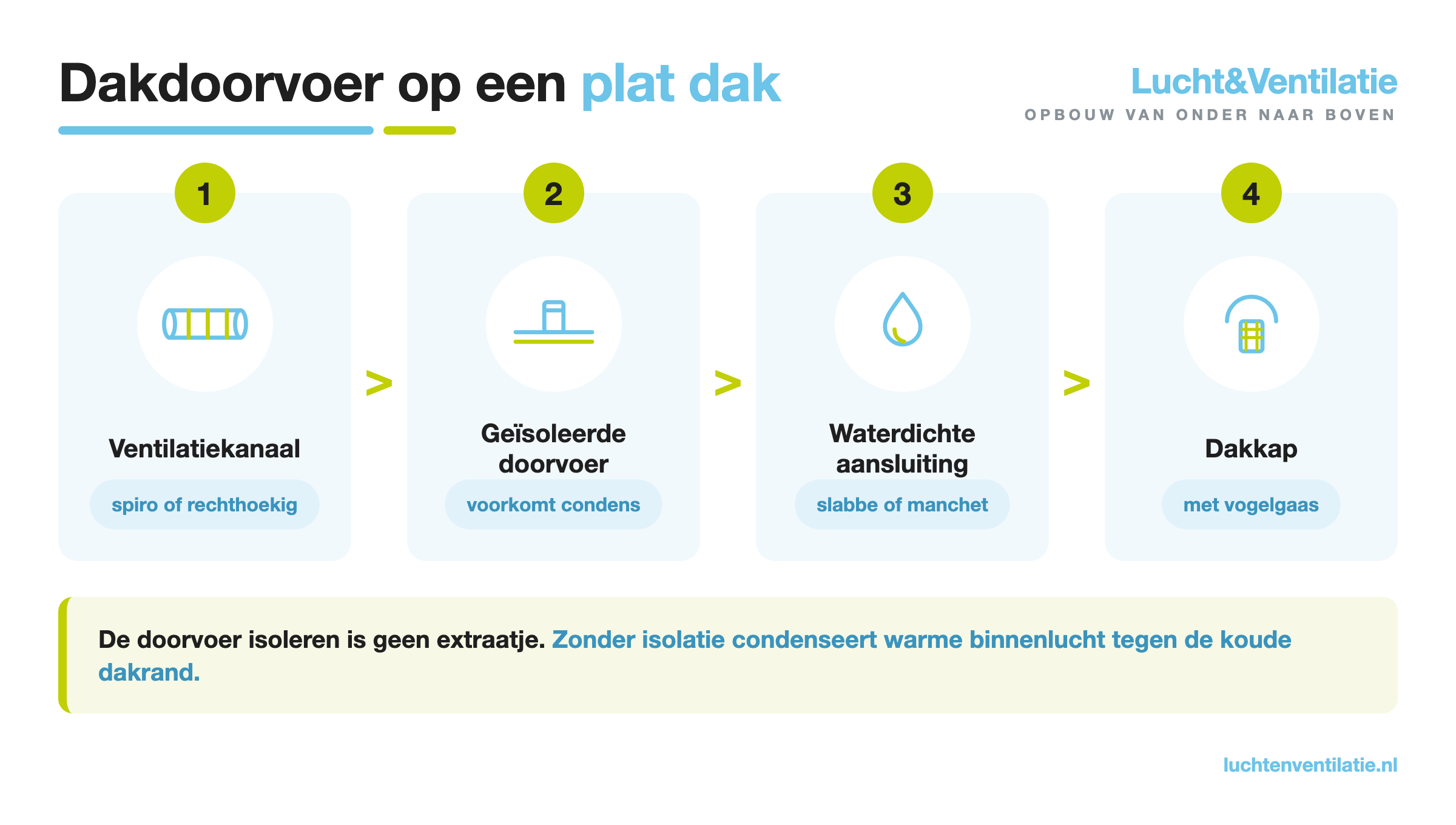 Dakdoorvoer op een plat dak

Lucht&Ventilatie
OPBOUW VAN ONDER NAAR BOVEN

1
Ventilatiekanaal
spiro of rechthoekig

>

2
Geïsoleerde doorvoer
voorkomt condens

>

3
Waterdichte aansluiting
slabbe of manchet

>

4
Dakkap
met vogelgaas

De doorvoer isoleren is geen extraatje. Zonder isolatie condenseert warme binnenlucht tegen de koude dakrand.

luchtenventilatie.nl